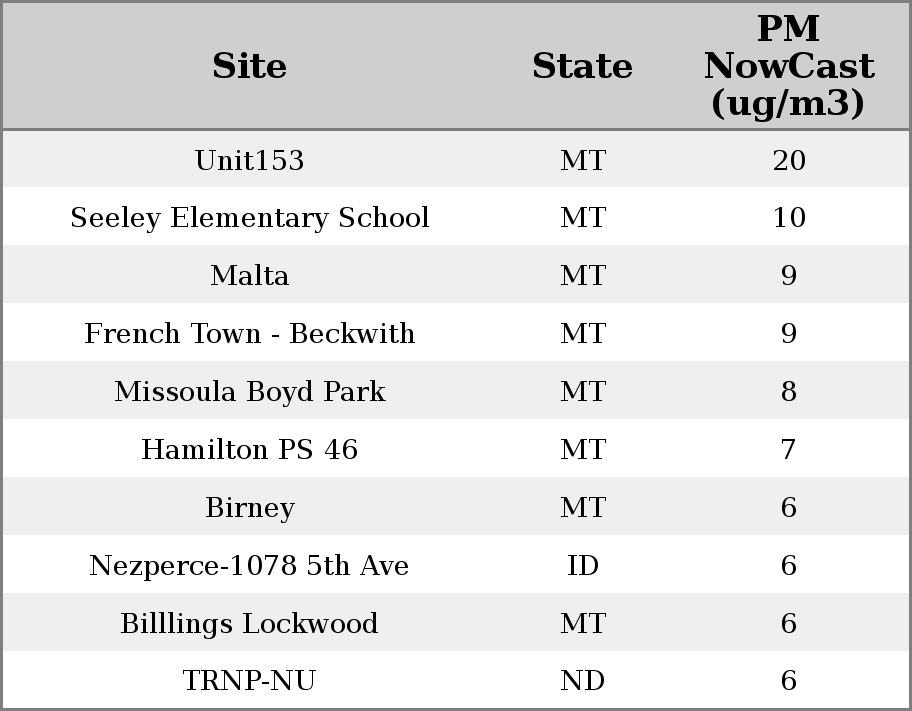 | Site | State | PM NowCast (ug/m3) |
|---|---|---|
| Unit153 | MT | 20 |
| Seeley Elementary School | MT | 10 |
| Malta | MT | 9 |
| French Town - Beckwith | MT | 9 |
| Missoula Boyd Park | MT | 8 |
| Hamilton PS 46 | MT | 7 |
| Birney | MT | 6 |
| Nezperce-1078 5th Ave | ID | 6 |
| Billlings Lockwood | MT | 6 |
| TRNP-NU | ND | 6 |